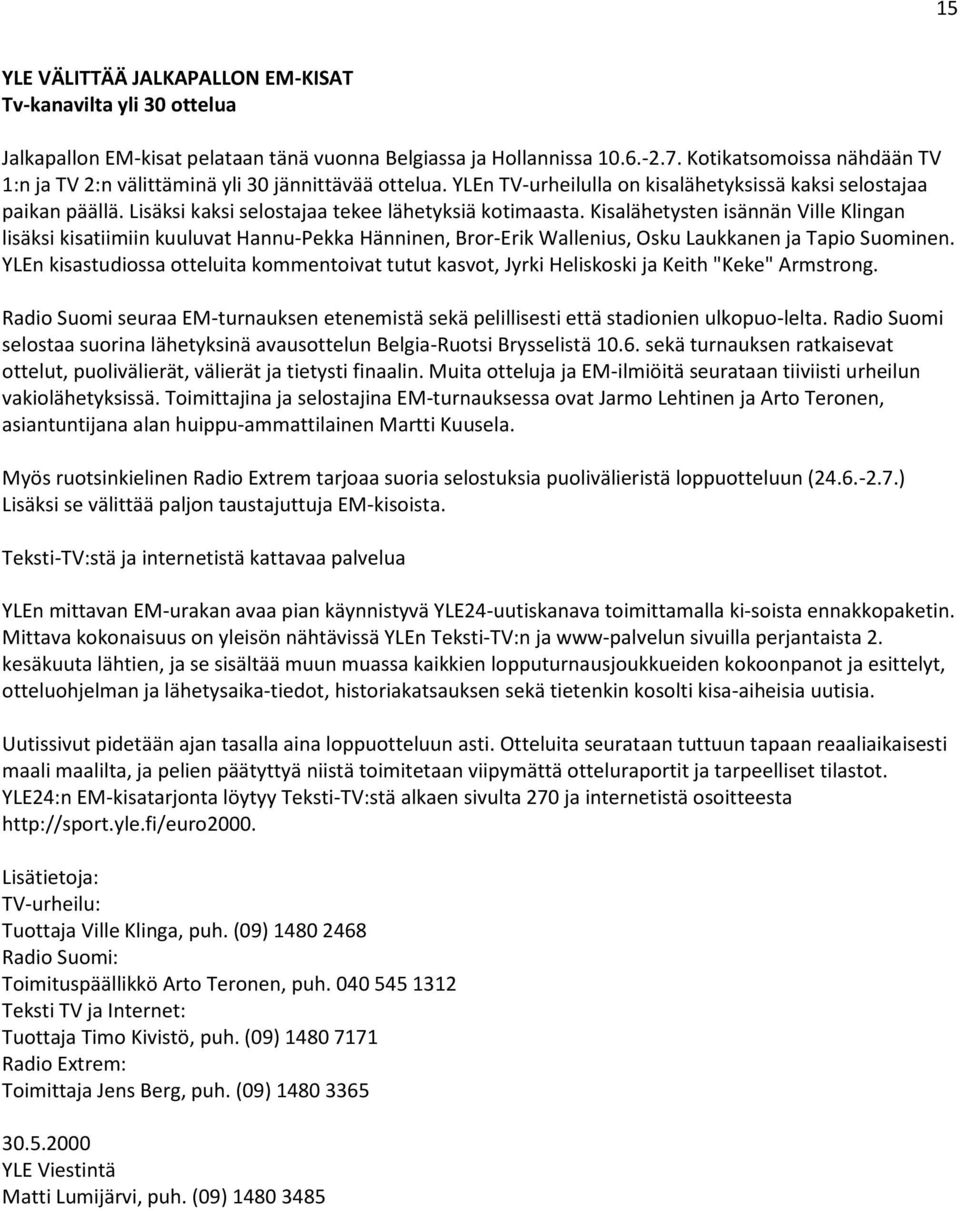 15

YLE VÄLITTÄÄ JALKAPALLON EM-KISAT
Tv-kanavilta yli 30 ottelua

Jalkapallon EM-kisat pelataan tänä vuonna Belgiassa ja Hollannissa 10.6.-2.7. Kotikatsomoissa nähdään TV 1:n ja TV 2:n välittäminä yli 30 jännittävää ottelua. YLEn TV-urheilulla on kisalähetyksissä kaksi selostajaa paikan päällä. Lisäksi kaksi selostajaa tekee lähetyksiä kotimaasta. Kisalähetysten isännän Ville Klingan lisäksi kisatiimiin kuuluvat Hannu-Pekka Hänninen, Bror-Erik Wallenius, Osku Laukkanen ja Tapio Suominen. YLEn kisastudiossa otteluita kommentoivat tutut kasvot, Jyrki Heliskoski ja Keith "Keke" Armstrong.

Radio Suomi seuraa EM-turnauksen etenemistä sekä pelillisesti että stadionien ulkopuo-lelta. Radio Suomi selostaa suorina lähetyksinä avausottelun Belgia-Ruotsi Brysselistä 10.6. sekä turnauksen ratkaisevat ottelut, puolivälierät, välierät ja tietysti finaalin. Muita otteluja ja EM-ilmiöitä seurataan tiiviisti urheilun vakiolähetyksissä. Toimittajina ja selostajina EM-turnauksessa ovat Jarmo Lehtinen ja Arto Teronen, asiantuntijana alan huippu-ammattilainen Martti Kuusela.

Myös ruotsinkielinen Radio Extrem tarjoaa suoria selostuksia puolivälieristä loppuotteluun (24.6.-2.7.) Lisäksi se välittää paljon taustajuttuja EM-kisoista.

Teksti-TV:stä ja internetistä kattavaa palvelua

YLEn mittavan EM-urakan avaa pian käynnistyvä YLE24-uutiskanava toimittamalla ki-soista ennakkopaketin. Mittava kokonaisuus on yleisön nähtävissä YLEn Teksti-TV:n ja www-palvelun sivuilla perjantaista 2. kesäkuuta lähtien, ja se sisältää muun muassa kaikkien lopputurnausjoukkueiden kokoonpanot ja esittelyt, otteluohjelman ja lähetysaika-tiedot, historiakatsauksen sekä tietenkin kosolti kisa-aiheisia uutisia.

Uutissivut pidetään ajan tasalla aina loppuotteluun asti. Otteluita seurataan tuttuun tapaan reaaliaikaisesti maali maalilta, ja pelien päätyttyä niistä toimitetaan viipymättä otteluraportit ja tarpeelliset tilastot. YLE24:n EM-kisatarjonta löytyy Teksti-TV:stä alkaen sivulta 270 ja internetistä osoitteesta http://sport.yle.fi/euro2000.

Lisätietoja:
TV-urheilu:
Tuottaja Ville Klinga, puh. (09) 1480 2468
Radio Suomi:
Toimituspäällikkö Arto Teronen, puh. 040 545 1312
Teksti TV ja Internet:
Tuottaja Timo Kivistö, puh. (09) 1480 7171
Radio Extrem:
Toimittaja Jens Berg, puh. (09) 1480 3365

30.5.2000
YLE Viestintä
Matti Lumijärvi, puh. (09) 1480 3485